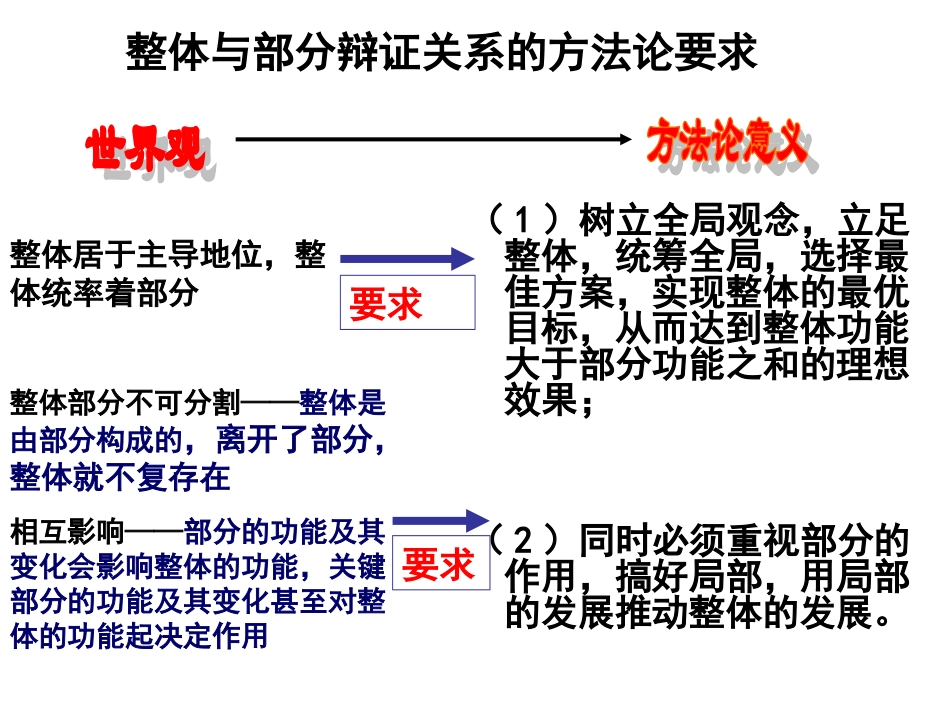 整体与部分辩证关系的方法论要求

世界观

方法论意义

整体居于主导地位，整体统率着部分

要求

（1）树立全局观念，立足整体，统筹全局，选择最佳方案，实现整体的最优目标，从而达到整体功能大于部分功能之和的理想效果；

整体部分不可分割——整体是由部分构成的，离开了部分，整体就不复存在

相互影响——部分的功能及其变化会影响整体的功能，关键部分的功能及其变化甚至对整体的功能起决定作用

要求

（2）同时必须重视部分的作用，搞好局部，用局部的发展推动整体的发展。